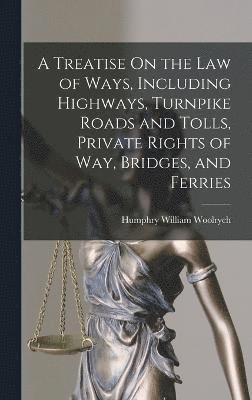 A Treatise On the Law of Ways, Including Highways, Turnpike Roads and Tolls, Private Rights of Way, Bridges, and Ferries

Humphry William Woolrych